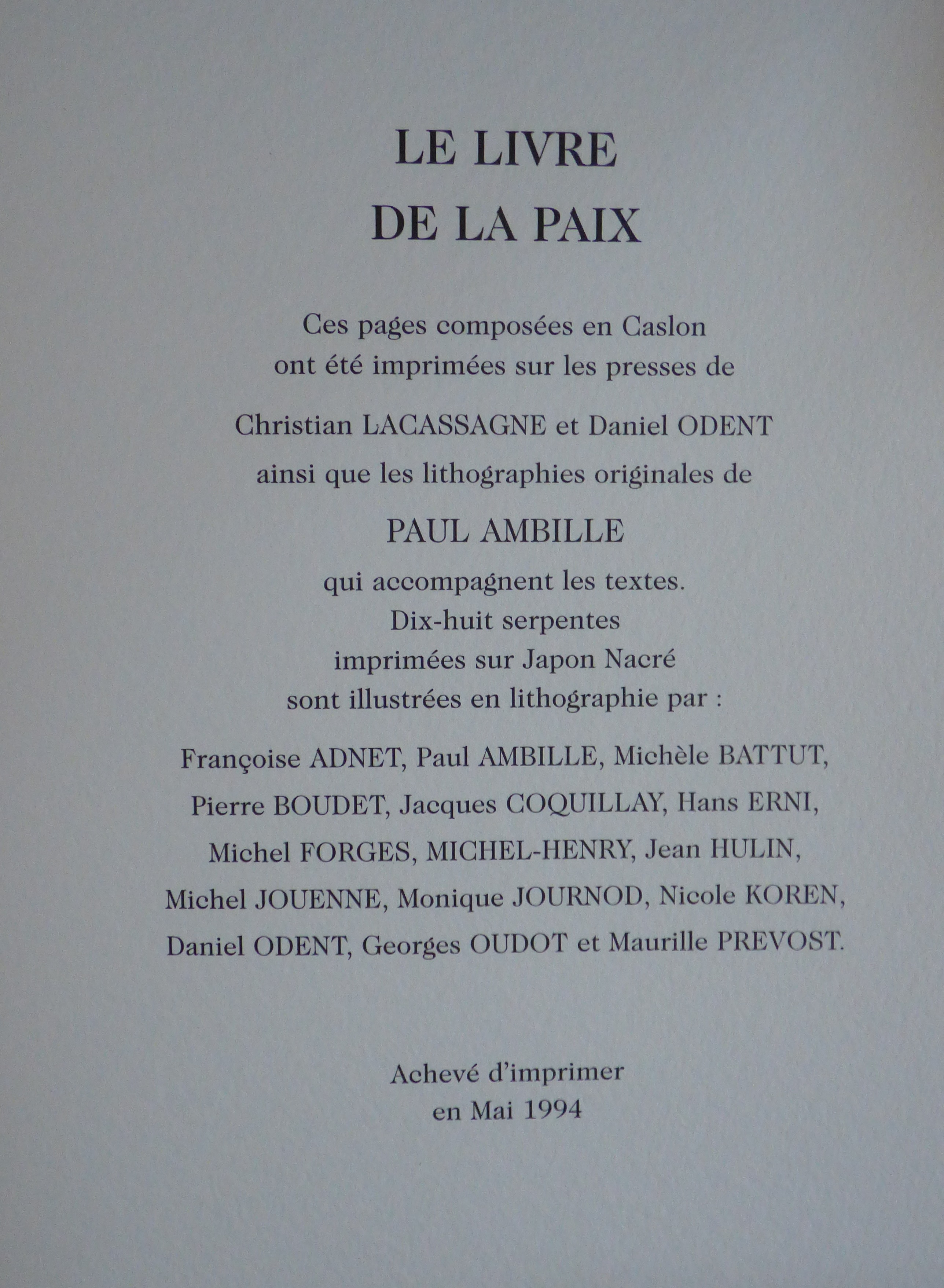 LE LIVRE
DE LA PAIX

Ces pages composées en Caslon
ont été imprimées sur les presses de

Christian LACASSAGNE et Daniel ODENT

ainsi que les lithographies originales de

PAUL AMBILLE

qui accompagnent les textes.
Dix-huit serpentes
imprimées sur Japon Nacré
sont illustrées en lithographie par :

Françoise ADNET, Paul AMBILLE, Michèle BATTUT, Pierre BOUDET, Jacques COQUILLAY, Hans ERNI, Michel FORGES, MICHEL-HENRY, Jean HULIN, Michel JOUENNE, Monique JOURNOD, Nicole KOREN, Daniel ODENT, Georges OUDOT et Maurille PREVOST.

Achevé d'imprimer
en Mai 1994